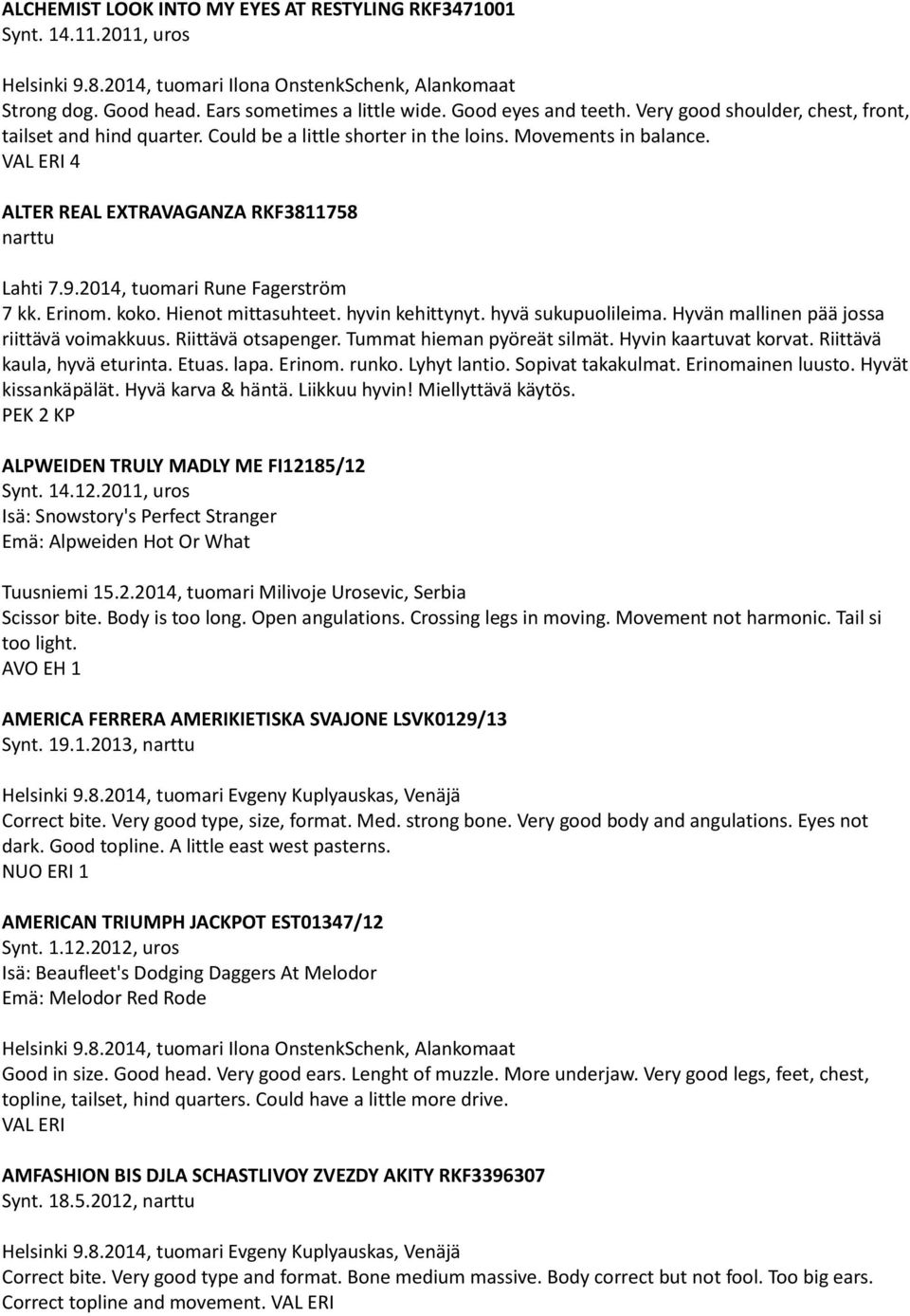 ALCHEMIST LOOK INTO MY EYES AT RESTYLING RKF3471001
Synt. 14.11.2011, uros

Helsinki 9.8.2014, tuomari Ilona OnstenkSchenk, Alankomaat
Strong dog. Good head. Ears sometimes a little wide. Good eyes and teeth. Very good shoulder, chest, front, tailset and hind quarter. Could be a little shorter in the loins. Movements in balance.
VAL ERI 4

ALTER REAL EXTRAVAGANZA RKF3811758
narttu

Lahti 7.9.2014, tuomari Rune Fagerström
7 kk. Erinom. koko. Hienot mittasuhteet. hyvin kehittynyt. hyvä sukupuolileima. Hyvän mallinen pää jossa riittävä voimakkuus. Riittävä otsapenger. Tummat hieman pyöreät silmät. Hyvin kaartuvat korvat. Riittävä kaula, hyvä eturinta. Etuas. lapa. Erinom. runko. Lyhyt lantio. Sopivat takakulmat. Erinomainen luusto. Hyvät kissankäpälät. Hyvä karva & häntä. Liikkuu hyvin! Miellyttävä käytös.
PEK 2 KP

ALPWEIDEN TRULY MADLY ME FI12185/12
Synt. 14.12.2011, uros
Isä: Snowstory's Perfect Stranger
Emä: Alpweiden Hot Or What

Tuusniemi 15.2.2014, tuomari Milivoje Urosevic, Serbia
Scissor bite. Body is too long. Open angulations. Crossing legs in moving. Movement not harmonic. Tail si too light.
AVO EH 1

AMERICA FERRERA AMERIKIETISKA SVAJONE LSVK0129/13
Synt. 19.1.2013, narttu

Helsinki 9.8.2014, tuomari Evgeny Kuplyauskas, Venäjä
Correct bite. Very good type, size, format. Med. strong bone. Very good body and angulations. Eyes not dark. Good topline. A little east west pasterns.
NUO ERI 1

AMERICAN TRIUMPH JACKPOT EST01347/12
Synt. 1.12.2012, uros
Isä: Beaufleet's Dodging Daggers At Melodor
Emä: Melodor Red Rode

Helsinki 9.8.2014, tuomari Ilona OnstenkSchenk, Alankomaat
Good in size. Good head. Very good ears. Lenght of muzzle. More underjaw. Very good legs, feet, chest, topline, tailset, hind quarters. Could have a little more drive.
VAL ERI

AMFASHION BIS DJLA SCHASTLIVOY ZVEZDY AKITY RKF3396307
Synt. 18.5.2012, narttu

Helsinki 9.8.2014, tuomari Evgeny Kuplyauskas, Venäjä
Correct bite. Very good type and format. Bone medium massive. Body correct but not fool. Too big ears. Correct topline and movement. VAL ERI